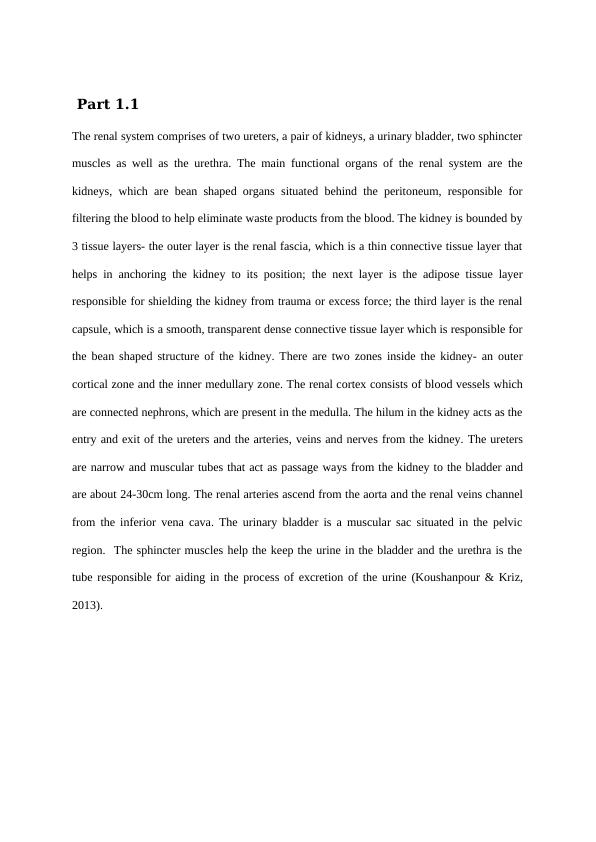 Part 1.1

The renal system comprises of two ureters, a pair of kidneys, a urinary bladder, two sphincter muscles as well as the urethra. The main functional organs of the renal system are the kidneys, which are bean shaped organs situated behind the peritoneum, responsible for filtering the blood to help eliminate waste products from the blood. The kidney is bounded by 3 tissue layers- the outer layer is the renal fascia, which is a thin connective tissue layer that helps in anchoring the kidney to its position; the next layer is the adipose tissue layer responsible for shielding the kidney from trauma or excess force; the third layer is the renal capsule, which is a smooth, transparent dense connective tissue layer which is responsible for the bean shaped structure of the kidney. There are two zones inside the kidney- an outer cortical zone and the inner medullary zone. The renal cortex consists of blood vessels which are connected nephrons, which are present in the medulla. The hilum in the kidney acts as the entry and exit of the ureters and the arteries, veins and nerves from the kidney. The ureters are narrow and muscular tubes that act as passage ways from the kidney to the bladder and are about 24-30cm long. The renal arteries ascend from the aorta and the renal veins channel from the inferior vena cava. The urinary bladder is a muscular sac situated in the pelvic region. The sphincter muscles help the keep the urine in the bladder and the urethra is the tube responsible for aiding in the process of excretion of the urine (Koushanpour & Kriz, 2013).